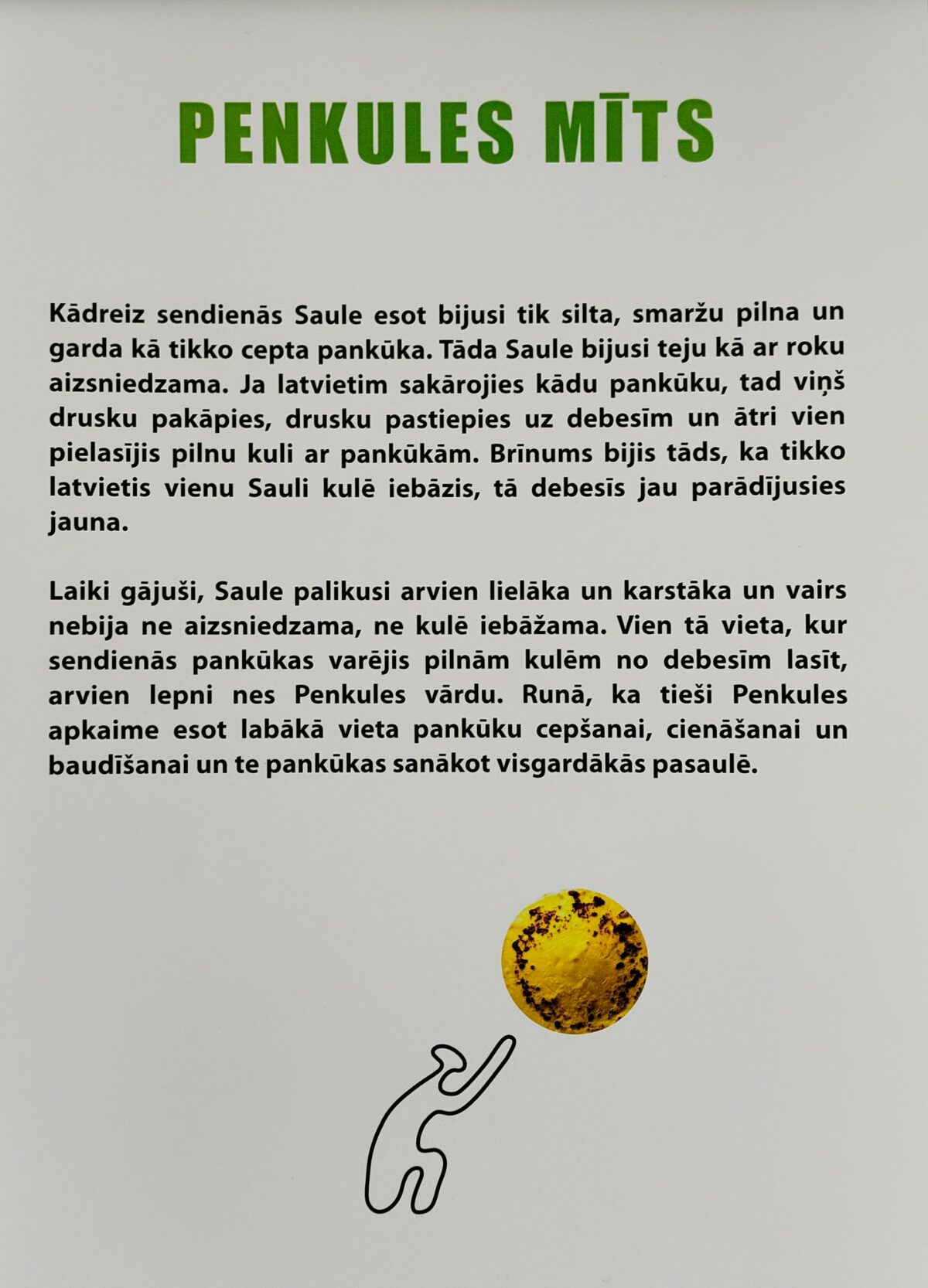 PENKULES MĪTS

Kādreiz sendienās Saule esot bijusi tik silta, smaržu pilna un garda kā tikko cepta pankūka. Tāda Saule bijusi teju kā ar roku aizsniedzama. Ja latvietim sakārojies kādu pankūku, tad viņš drusku pakāpies, drusku pastiepies uz debesīm un ātri vien pielasījis pilnu kuli ar pankūkām. Brīnums bijis tāds, ka tikko latvietis vienu Sauli kulē iebāzis, tā debesīs jau parādījusies jauna.

Laiki gājuši, Saule palikusi arvien lielāka un karstāka un vairs nebija ne aizsniedzama, ne kulē iebāžama. Vien tā vieta, kur sendienās pankūkas varējis pilnām kulēm no debesīm lasīt, arvien lepni nes Penkules vārdu. Runā, ka tieši Penkules apkaime esot labākā vieta pankūku cepšanai, cienāšanai un baudīšanai un te pankūkas sanākot visgardākās pasaulē.